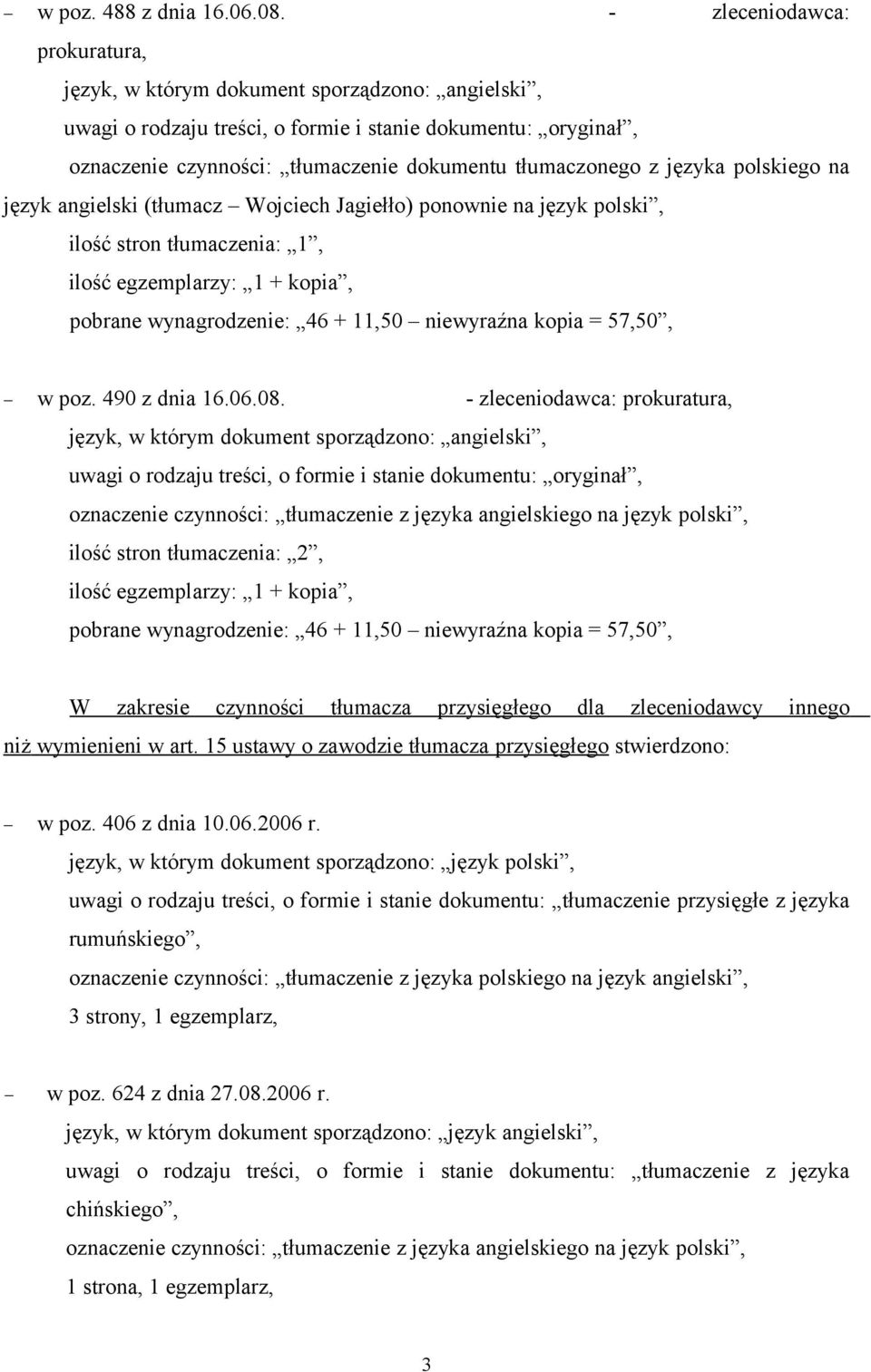 – w poz. 488 z dnia 16.06.08. - zleceniodawca: prokuratura,

język, w którym dokument sporządzono: „angielski”,

uwagi o rodzaju treści, o formie i stanie dokumentu: „oryginał”,

oznaczenie czynności: „tłumaczenie dokumentu tłumaczonego z języka polskiego na język angielski (tłumacz – Wojciech Jagiełło) ponownie na język polski”,

ilość stron tłumaczenia: „1”,

ilość egzemplarzy: „1 + kopia”,

pobrane wynagrodzenie: „46 + 11,50 – niewyraźna kopia = 57,50”,

– w poz. 490 z dnia 16.06.08. - zleceniodawca: prokuratura,

język, w którym dokument sporządzono: „angielski”,

uwagi o rodzaju treści, o formie i stanie dokumentu: „oryginał”,

oznaczenie czynności: „tłumaczenie z języka angielskiego na język polski”,

ilość stron tłumaczenia: „2”,

ilość egzemplarzy: „1 + kopia”,

pobrane wynagrodzenie: „46 + 11,50 – niewyraźna kopia = 57,50”,

W zakresie czynności tłumacza przysięgłego dla zleceniodawcy innego niż wymienieni w art. 15 ustawy o zawodzie tłumacza przysięgłego stwierdzono:

– w poz. 406 z dnia 10.06.2006 r.

język, w którym dokument sporządzono: „język polski”,

uwagi o rodzaju treści, o formie i stanie dokumentu: „tłumaczenie przysięgłe z języka rumuńskiego”,

oznaczenie czynności: „tłumaczenie z języka polskiego na język angielski”,

3 strony, 1 egzemplarz,

– w poz. 624 z dnia 27.08.2006 r.

język, w którym dokument sporządzono: „język angielski”,

uwagi o rodzaju treści, o formie i stanie dokumentu: „tłumaczenie z języka chińskiego”,

oznaczenie czynności: „tłumaczenie z języka angielskiego na język polski”,

1 strona, 1 egzemplarz,

3